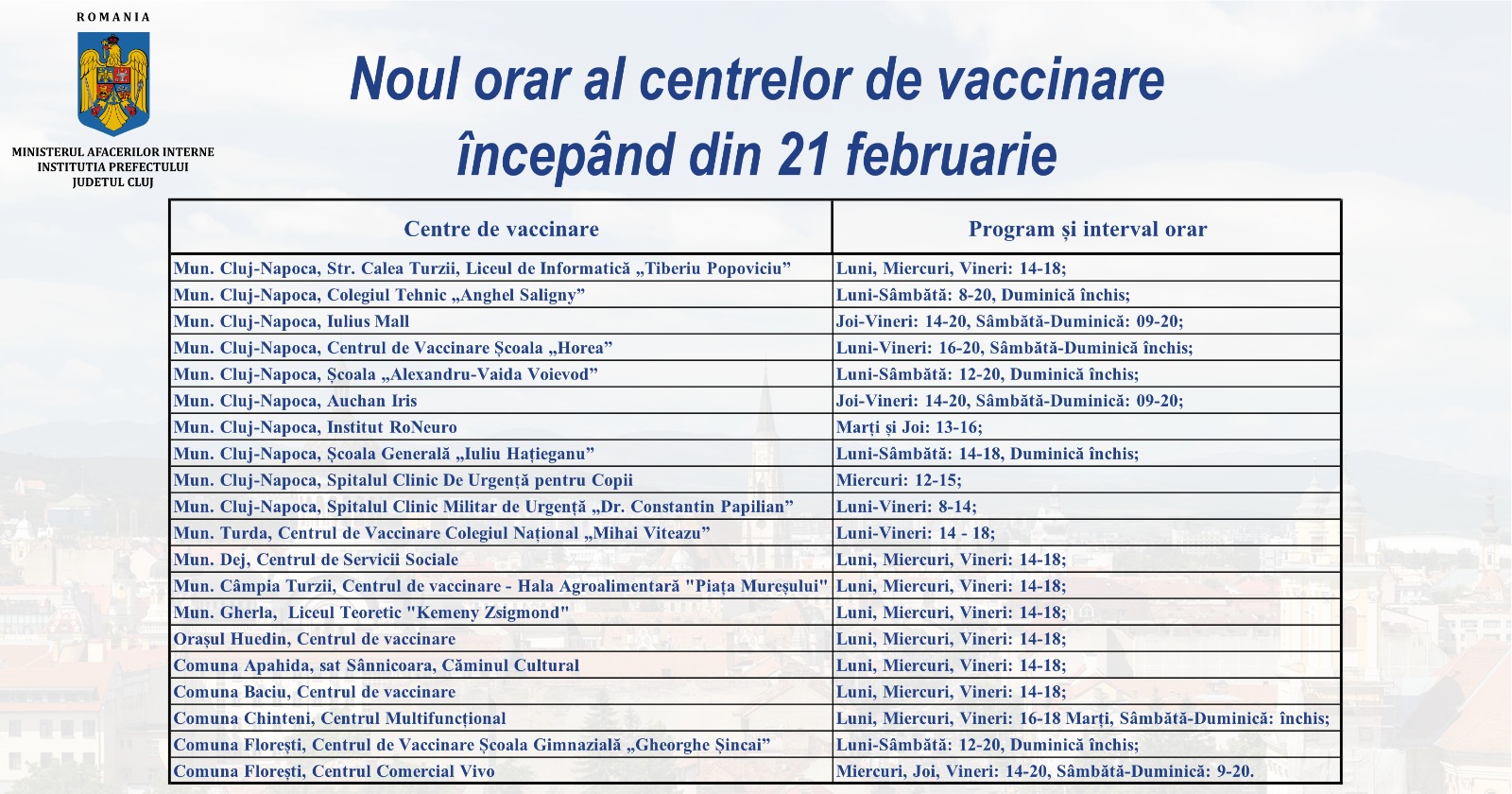 ROMANIA

MINISTERUL AFACERILOR INTERNE
INSTITUTIA PREFECTULUI
JUDETUL CLUJ

Noul orar al centrelor de vaccinare începând din 21 februarie

| Centre de vaccinare | Program și interval orar |
|---|---|
| Mun. Cluj-Napoca, Str. Calea Turzii, Liceul de Informatică „Tiberiu Popoviciu” | Luni, Miercuri, Vineri: 14-18; |
| Mun. Cluj-Napoca, Colegiul Tehnic „Anghel Saligny” | Luni-Sâmbătă: 8-20, Duminică închis; |
| Mun. Cluj-Napoca, Iulius Mall | Joi-Vineri: 14-20, Sâmbătă-Duminică: 09-20; |
| Mun. Cluj-Napoca, Centrul de Vaccinare Școala „Horea” | Luni-Vineri: 16-20, Sâmbătă-Duminică închis; |
| Mun. Cluj-Napoca, Școala „Alexandru-Vaida Voievod” | Luni-Sâmbătă: 12-20, Duminică închis; |
| Mun. Cluj-Napoca, Auchan Iris | Joi-Vineri: 14-20, Sâmbătă-Duminică: 09-20; |
| Mun. Cluj-Napoca, Institut RoNeuro | Marți și Joi: 13-16; |
| Mun. Cluj-Napoca, Școala Generală „Iuliu Hațieganu” | Luni-Sâmbătă: 14-18, Duminică închis; |
| Mun. Cluj-Napoca, Spitalul Clinic De Urgență pentru Copii | Miercuri: 12-15; |
| Mun. Cluj-Napoca, Spitalul Clinic Militar de Urgență „Dr. Constantin Papilian” | Luni-Vineri: 8-14; |
| Mun. Turda, Centrul de Vaccinare Colegiul Național „Mihai Viteazu” | Luni-Vineri: 14 - 18; |
| Mun. Dej, Centrul de Servicii Sociale | Luni, Miercuri, Vineri: 14-18; |
| Mun. Câmpia Turzii, Centrul de vaccinare - Hala Agroalimentară "Piața Mureșului" | Luni, Miercuri, Vineri: 14-18; |
| Mun. Gherla, Liceul Teoretic "Kemeny Zsigmond" | Luni, Miercuri, Vineri: 14-18; |
| Orașul Huedin, Centrul de vaccinare | Luni, Miercuri, Vineri: 14-18; |
| Comuna Apahida, sat Sânnicoara, Căminul Cultural | Luni, Miercuri, Vineri: 14-18; |
| Comuna Baciu, Centrul de vaccinare | Luni, Miercuri, Vineri: 14-18; |
| Comuna Chinteni, Centrul Multifuncțional | Luni, Miercuri, Vineri: 16-18 Marți, Sâmbătă-Duminică: închis; |
| Comuna Florești, Centrul de Vaccinare Școala Gimnazială „Gheorghe Șincai” | Luni-Sâmbătă: 12-20, Duminică închis; |
| Comuna Florești, Centrul Comercial Vivo | Miercuri, Joi, Vineri: 14-20, Sâmbătă-Duminică: 9-20. |